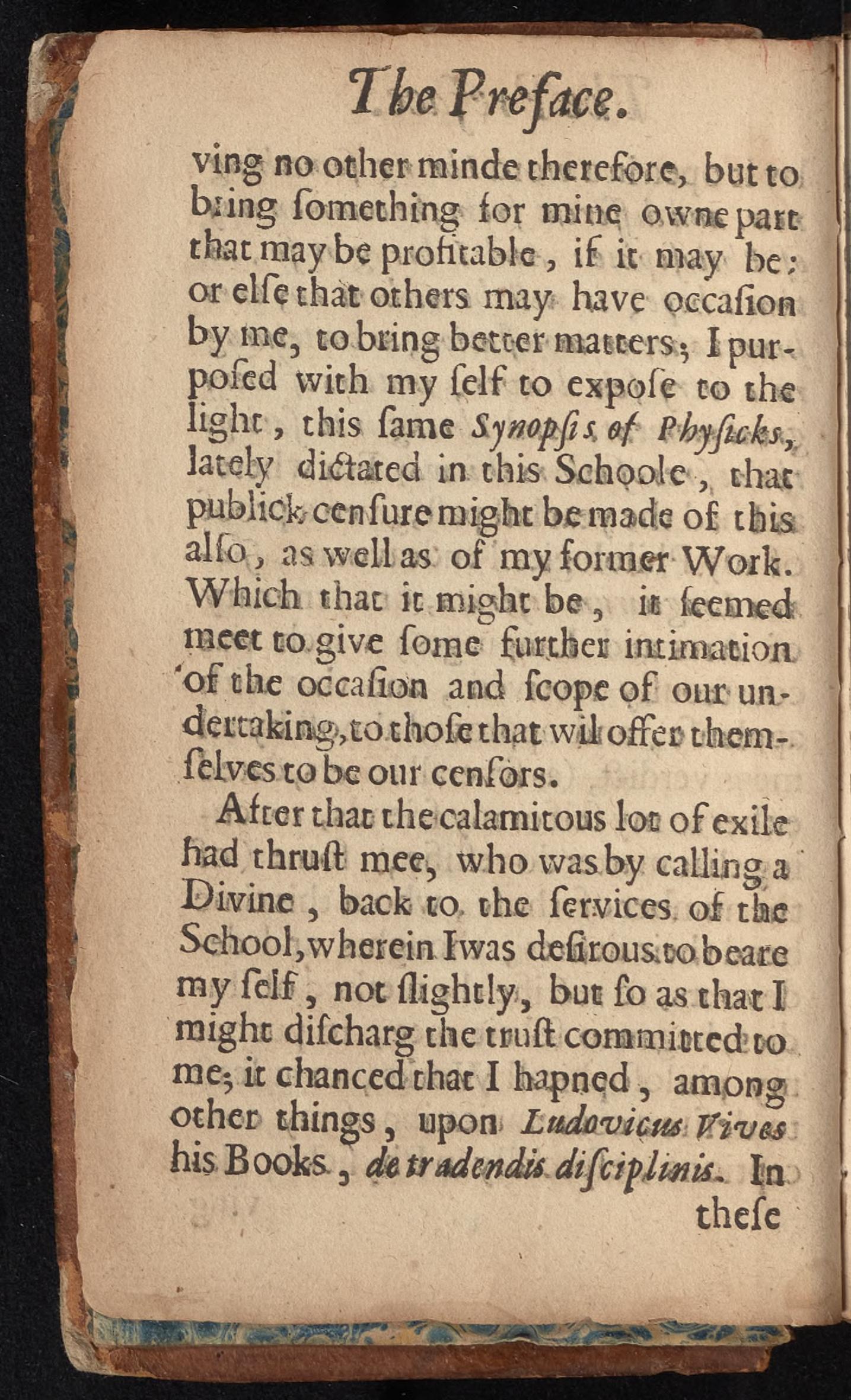 The Preface.

ving no other minde therefore, but to bring ſomething for mine owne part that may be profitable, if it may be; or elſe that others may have occaſion by me, to bring better matters; I purpoſed with my ſelf to expoſe to the light, this ſame Synopſis of Phyſicks, lately dictated in this Schoole, that publick cenſure might be made of this alſo, as well as of my former Work. Which that it might be, it ſeemed meet to give ſome further intimation of the occaſion and ſcope of our undertaking, to thoſe that wil offer themſelves to be our cenſors.

After that the calamitous lot of exile had thruſt mee, who was by calling a Divine, back to the ſervices of the School, wherein I was deſirous to beare my ſelf, not ſlightly, but ſo as that I might diſcharg the truſt committed to me; it chanced that I hapned, among other things, upon Ludovicus Vives his Books, de tradendis diſciplinis. In theſe